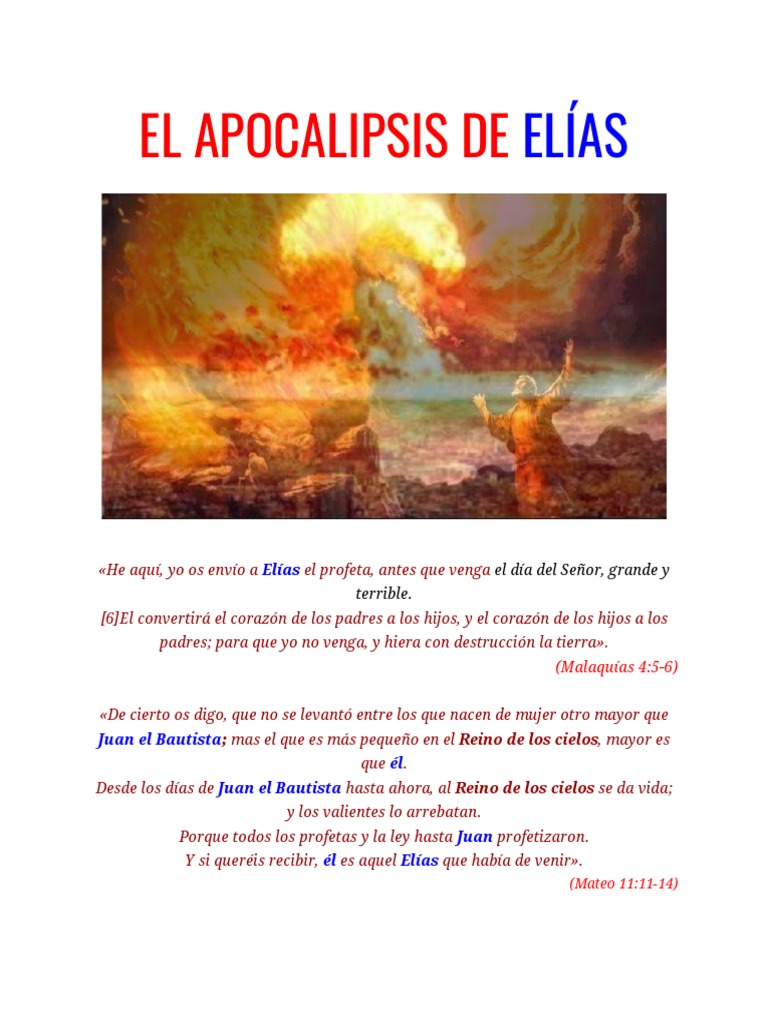 EL APOCALIPSIS DE ELÍAS

«He aquí, yo os envío a Elías el profeta, antes que venga el día del Señor, grande y terrible.
[6]El convertirá el corazón de los padres a los hijos, y el corazón de los hijos a los padres; para que yo no venga, y hiera con destrucción la tierra».
(Malaquías 4:5-6)

«De cierto os digo, que no se levantó entre los que nacen de mujer otro mayor que Juan el Bautista; mas el que es más pequeño en el Reino de los cielos, mayor es que él.
Desde los días de Juan el Bautista hasta ahora, al Reino de los cielos se da vida; y los valientes lo arrebatan.
Porque todos los profetas y la ley hasta Juan profetizaron.
Y si queréis recibir, él es aquel Elías que había de venir».
(Mateo 11:11-14)